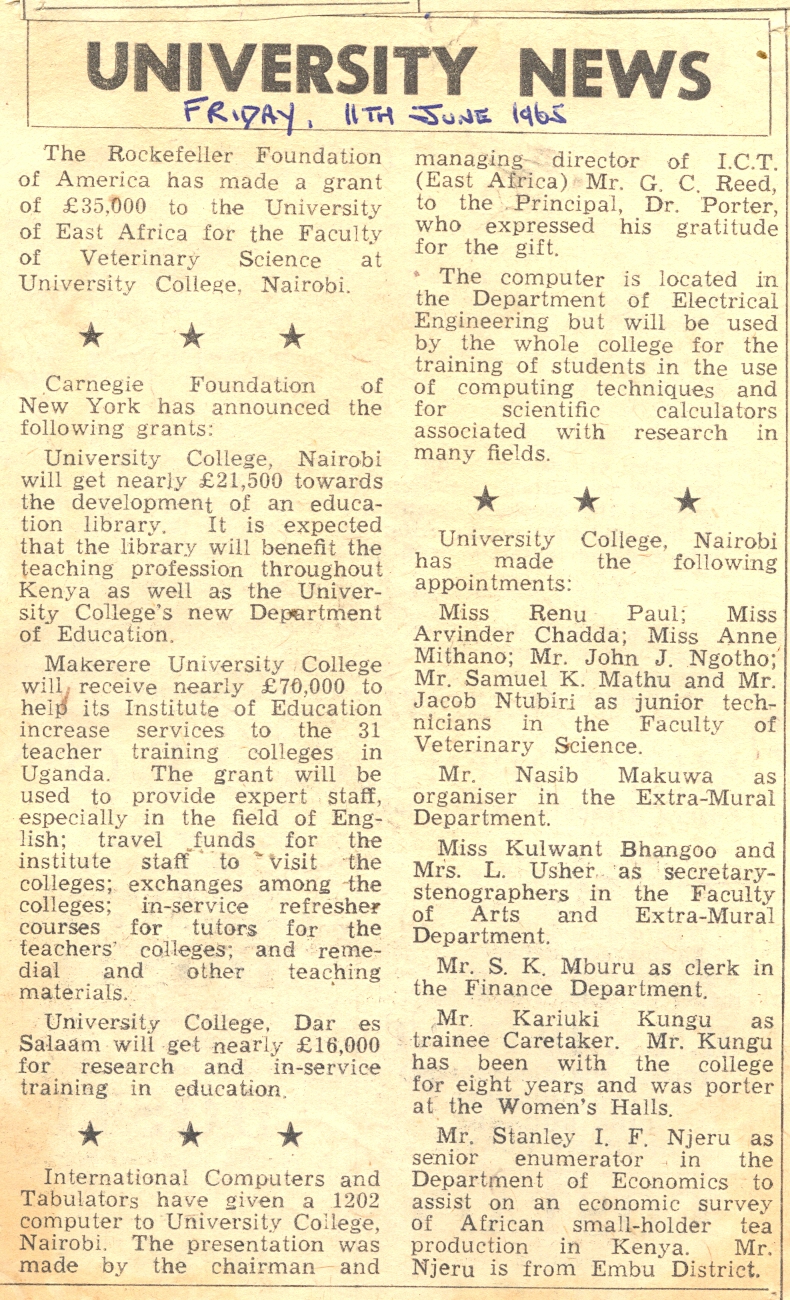 UNIVERSITY NEWS

FRIDAY, 11TH JUNE 1965

The Rockefeller Foundation of America has made a grant of £35,000 to the University of East Africa for the Faculty of Veterinary Science at University College, Nairobi.

★ ★ ★

Carnegie Foundation of New York has announced the following grants:

University College, Nairobi will get nearly £21,500 towards the development of an education library. It is expected that the library will benefit the teaching profession throughout Kenya as well as the University College's new Department of Education.

Makerere University College will receive nearly £70,000 to help its Institute of Education increase services to the 31 teacher training colleges in Uganda. The grant will be used to provide expert staff, especially in the field of English; travel funds for the institute staff to visit the colleges; exchanges among the colleges; in-service refresher courses for tutors for the teachers' colleges; and remedial and other teaching materials.

University College, Dar es Salaam will get nearly £16,000 for research and in-service training in education.

★ ★ ★

International Computers and Tabulators have given a 1202 computer to University College, Nairobi. The presentation was made by the chairman and managing director of I.C.T. (East Africa) Mr. G. C. Reed, to the Principal, Dr. Porter, who expressed his gratitude for the gift.

The computer is located in the Department of Electrical Engineering but will be used by the whole college for the training of students in the use of computing techniques and for scientific calculators associated with research in many fields.

★ ★ ★

University College, Nairobi has made the following appointments:

Miss Renu Paul; Miss Arvinder Chadda; Miss Anne Mithano; Mr. John J. Ngotho; Mr. Samuel K. Mathu and Mr. Jacob Ntubiri as junior technicians in the Faculty of Veterinary Science.

Mr. Nasib Makuwa as organiser in the Extra-Mural Department.

Miss Kulwant Bhangoo and Mrs. L. Usher as secretary-stenographers in the Faculty of Arts and Extra-Mural Department.

Mr. S. K. Mburu as clerk in the Finance Department.

Mr. Kariuki Kungu as trainee Caretaker. Mr. Kungu has been with the college for eight years and was porter at the Women's Halls.

Mr. Stanley I. F. Njeru as senior enumerator in the Department of Economics to assist on an economic survey of African small-holder tea production in Kenya. Mr. Njeru is from Embu District.